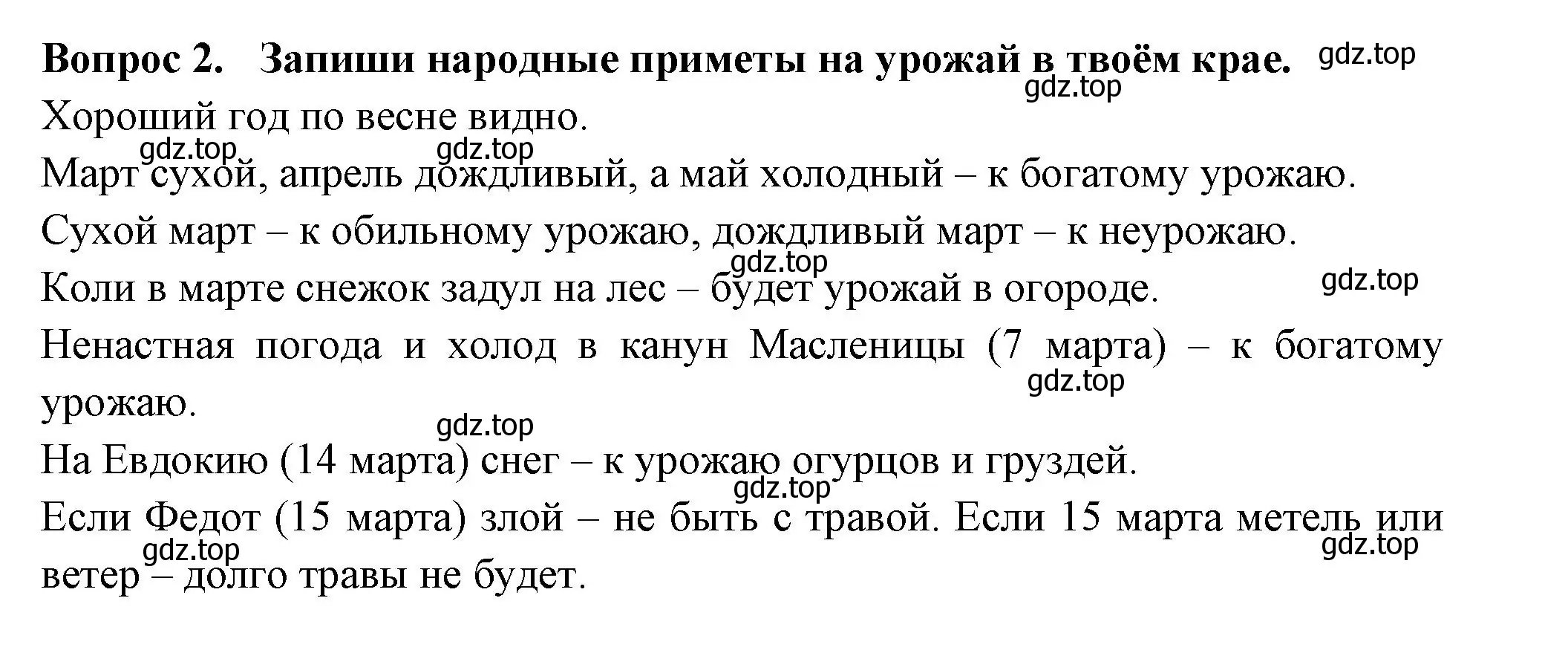 **Вопрос 2. Запиши народные приметы на урожай в твоём крае.** gdz.top gdz.top

Хороший год по весне видно.

gdz.top gdz.top

Март сухой, апрель дождливый, а май холодный – к богатому урожаю.

Сухой март – к обильному урожаю, дождливый март – к неурожаю.

gdz.top

Коли в марте снежок задул на лес – будет урожай в огороде. gdz.top

Ненастная погода и холод в канун Масленицы (7 марта) – к богатому урожаю.

gdz.top

gdz.top

На Евдокию (14 марта) снег – к урожаю огурцов и груздей.

gdz.top

Если Федот (15 марта) злой – не быть с травой. Если 15 марта метель или ветер – долго травы не будет.

gdz.top gdz.top